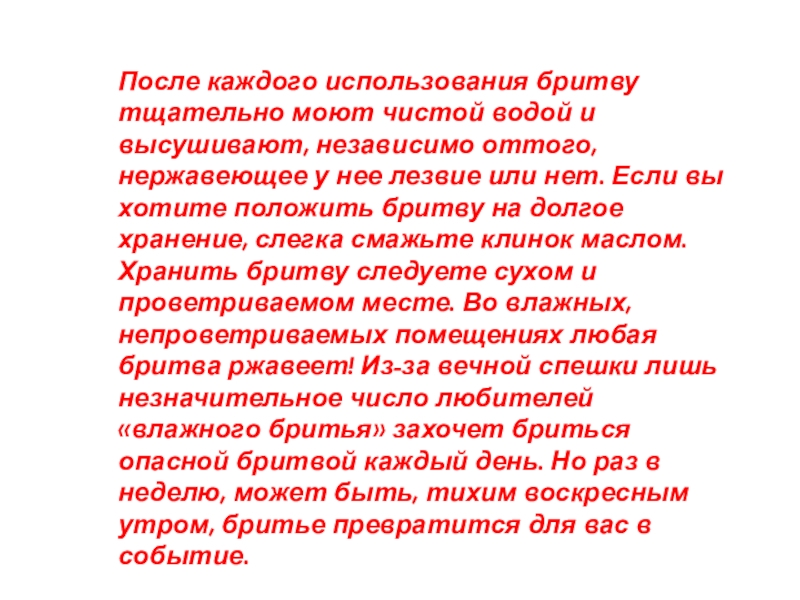 После каждого использования бритву тщательно моют чистой водой и высушивают, независимо оттого, нержавеющее у нее лезвие или нет. Если вы хотите положить бритву на долгое хранение, слегка смажьте клинок маслом. Хранить бритву следуете сухом и проветриваемом месте. Во влажных, непроветриваемых помещениях любая бритва ржавеет! Из-за вечной спешки лишь незначительное число любителей «влажного бритья» захочет бриться опасной бритвой каждый день. Но раз в неделю, может быть, тихим воскресным утром, бритье превратится для вас в событие.